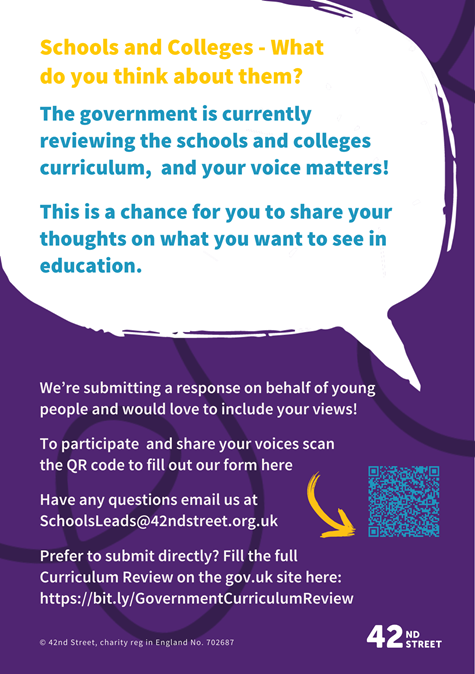 Schools and Colleges - What do you think about them?

The government is currently reviewing the schools and colleges curriculum,  and your voice matters!

This is a chance for you to share your thoughts on what you want to see in education.

We're submitting a response on behalf of young people and would love to include your views!

To participate  and share your voices scan the QR code to fill out our form here

Have any questions email us at SchoolsLeads@42ndstreet.org.uk

Prefer to submit directly? Fill the full Curriculum Review on the gov.uk site here: https://bit.ly/GovernmentCurriculumReview

© 42nd Street, charity reg in England No. 702687

42 ND STREET